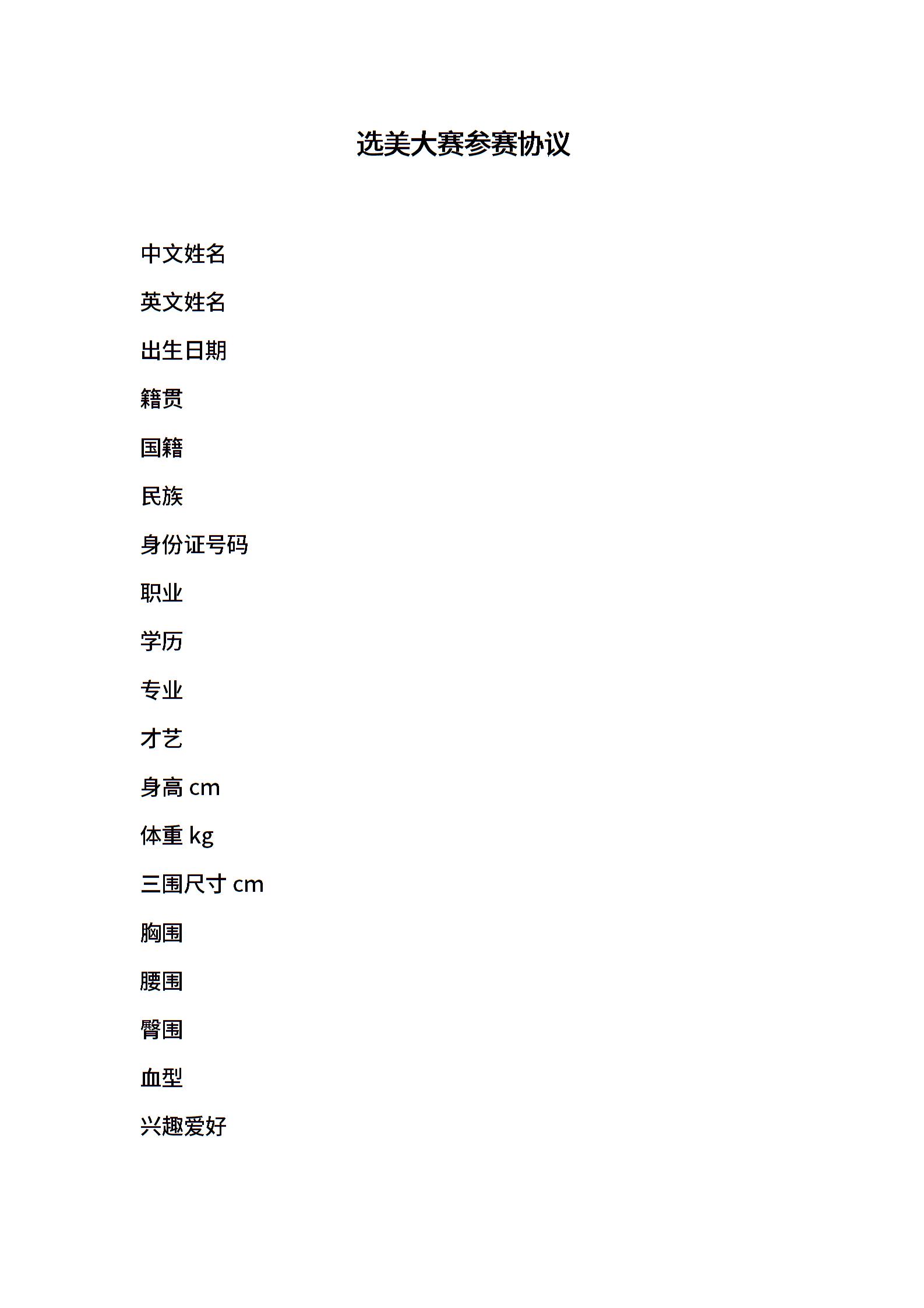 选美大赛参赛协议

中文姓名

英文姓名

出生日期

籍贯

国籍

民族

身份证号码

职业

学历

专业

才艺

身高 cm

体重 kg

三围尺寸 cm

胸围

腰围

臀围

血型

兴趣爱好